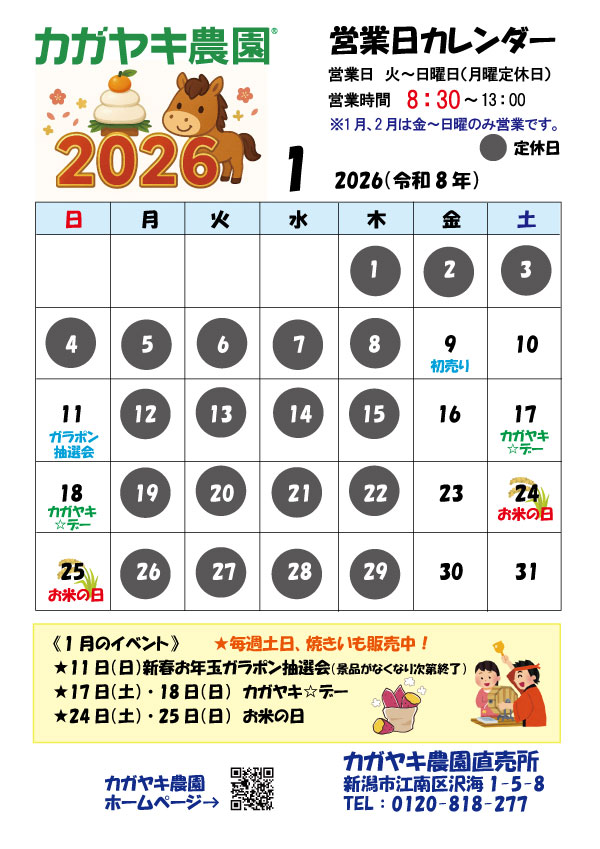 カガヤキ農園®

2026

営業日カレンダー

営業日 火～日曜日(月曜定休日)

営業時間 8：30～13：00

※1月、2月は金～日曜のみ営業です。

定休日

1

2026(令和8年)

| 日 | 月 | 火 | 水 | 木 | 金 | 土 |
|---|---|---|---|---|---|---|
| | | | | 1 | 2 | 3 |
| 4 | 5 | 6 | 7 | 8 | 9 初売り | 10 |
| 11 ガラポン抽選会 | 12 | 13 | 14 | 15 | 16 | 17 カガヤキ☆デー |
| 18 カガヤキ☆デー | 19 | 20 | 21 | 22 | 23 | 24 お米の日 |
| 25 お米の日 | 26 | 27 | 28 | 29 | 30 | 31 |

《1月のイベント》 ★毎週土日、焼きいも販売中！

★11日(日)新春お年玉ガラポン抽選会(景品がなくなり次第終了)

★17日(土)・18日(日) カガヤキ☆デー

★24日(土)・25日(日) お米の日

カガヤキ農園
ホームページ→

カガヤキ農園直売所
新潟市江南区沢海1-5-8
TEL：0120-818-277